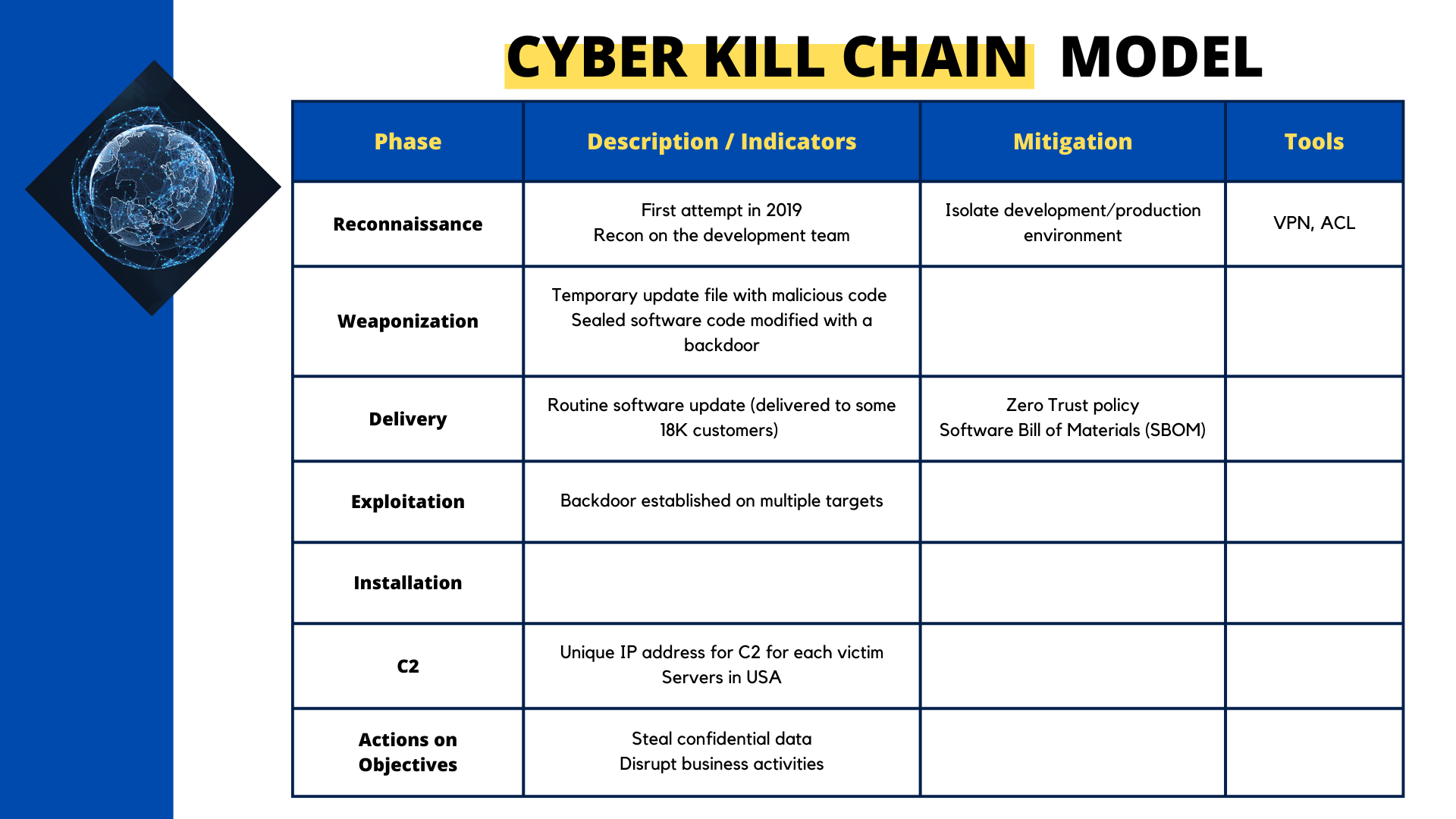 CYBER KILL CHAIN MODEL

| Phase | Description / Indicators | Mitigation | Tools |
|---|---|---|---|
| Reconnaissance | First attempt in 2019 Recon on the development team | Isolate development/production environment | VPN, ACL |
| Weaponization | Temporary update file with malicious code Sealed software code modified with a backdoor | | |
| Delivery | Routine software update (delivered to some 18K customers) | Zero Trust policy Software Bill of Materials (SBOM) | |
| Exploitation | Backdoor established on multiple targets | | |
| Installation | | | |
| C2 | Unique IP address for C2 for each victim Servers in USA | | |
| Actions on Objectives | Steal confidential data Disrupt business activities | | |